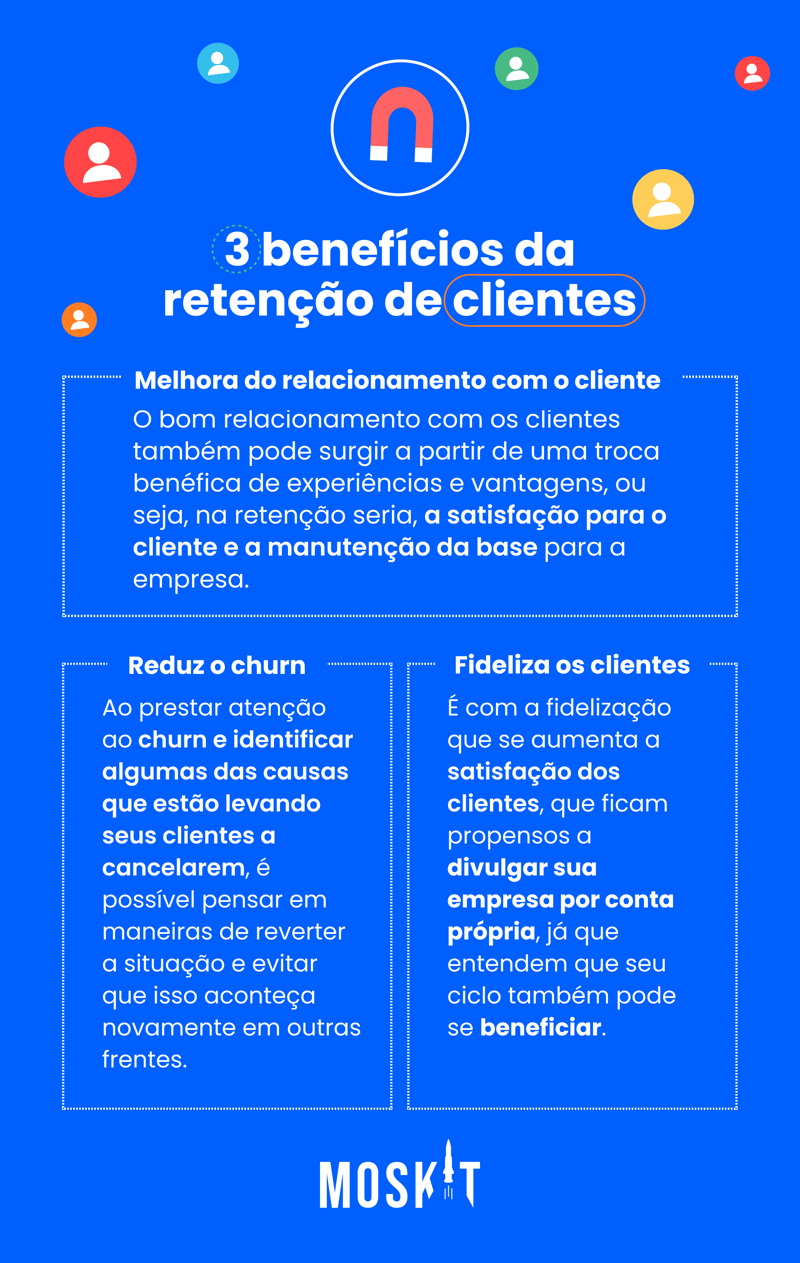 3 benefícios da retenção de clientes

Melhora do relacionamento com o cliente

O bom relacionamento com os clientes também pode surgir a partir de uma troca benéfica de experiências e vantagens, ou seja, na retenção seria, a satisfação para o cliente e a manutenção da base para a empresa.

Reduz o churn

Ao prestar atenção ao churn e identificar algumas das causas que estão levando seus clientes a cancelarem, é possível pensar em maneiras de reverter a situação e evitar que isso aconteça novamente em outras frentes.

Fideliza os clientes

É com a fidelização que se aumenta a satisfação dos clientes, que ficam propensos a divulgar sua empresa por conta própria, já que entendem que seu ciclo também pode se beneficiar.

MOSKIT